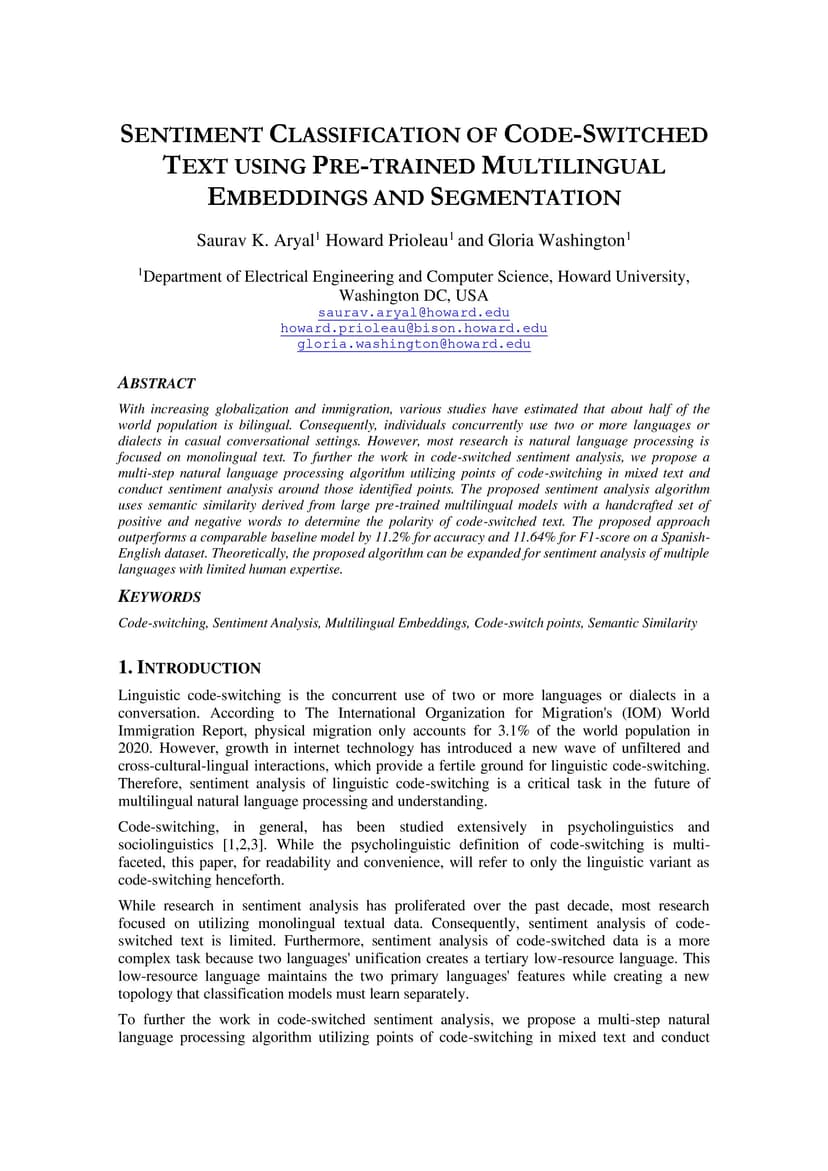 SENTIMENT CLASSIFICATION OF CODE-SWITCHED TEXT USING PRE-TRAINED MULTILINGUAL EMBEDDINGS AND SEGMENTATION

Saurav K. Aryal$^1$ Howard Prioleau$^1$ and Gloria Washington$^1$

$^1$Department of Electrical Engineering and Computer Science, Howard University, Washington DC, USA
saurav.aryal@howard.edu
howard.prioleau@bison.howard.edu
gloria.washington@howard.edu

ABSTRACT

With increasing globalization and immigration, various studies have estimated that about half of the world population is bilingual. Consequently, individuals concurrently use two or more languages or dialects in casual conversational settings. However, most research is natural language processing is focused on monolingual text. To further the work in code-switched sentiment analysis, we propose a multi-step natural language processing algorithm utilizing points of code-switching in mixed text and conduct sentiment analysis around those identified points. The proposed sentiment analysis algorithm uses semantic similarity derived from large pre-trained multilingual models with a handcrafted set of positive and negative words to determine the polarity of code-switched text. The proposed approach outperforms a comparable baseline model by 11.2% for accuracy and 11.64% for F1-score on a Spanish-English dataset. Theoretically, the proposed algorithm can be expanded for sentiment analysis of multiple languages with limited human expertise.

KEYWORDS

Code-switching, Sentiment Analysis, Multilingual Embeddings, Code-switch points, Semantic Similarity

1. INTRODUCTION

Linguistic code-switching is the concurrent use of two or more languages or dialects in a conversation. According to The International Organization for Migration's (IOM) World Immigration Report, physical migration only accounts for 3.1% of the world population in 2020. However, growth in internet technology has introduced a new wave of unfiltered and cross-cultural-lingual interactions, which provide a fertile ground for linguistic code-switching. Therefore, sentiment analysis of linguistic code-switching is a critical task in the future of multilingual natural language processing and understanding.

Code-switching, in general, has been studied extensively in psycholinguistics and sociolinguistics [1,2,3]. While the psycholinguistic definition of code-switching is multi-faceted, this paper, for readability and convenience, will refer to only the linguistic variant as code-switching henceforth.

While research in sentiment analysis has proliferated over the past decade, most research focused on utilizing monolingual textual data. Consequently, sentiment analysis of code-switched text is limited. Furthermore, sentiment analysis of code-switched data is a more complex task because two languages' unification creates a tertiary low-resource language. This low-resource language maintains the two primary languages' features while creating a new topology that classification models must learn separately.

To further the work in code-switched sentiment analysis, we propose a multi-step natural language processing algorithm utilizing points of code-switching in mixed text and conduct